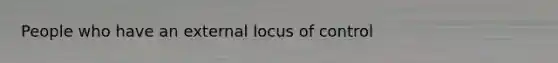 People who have an external locus of control